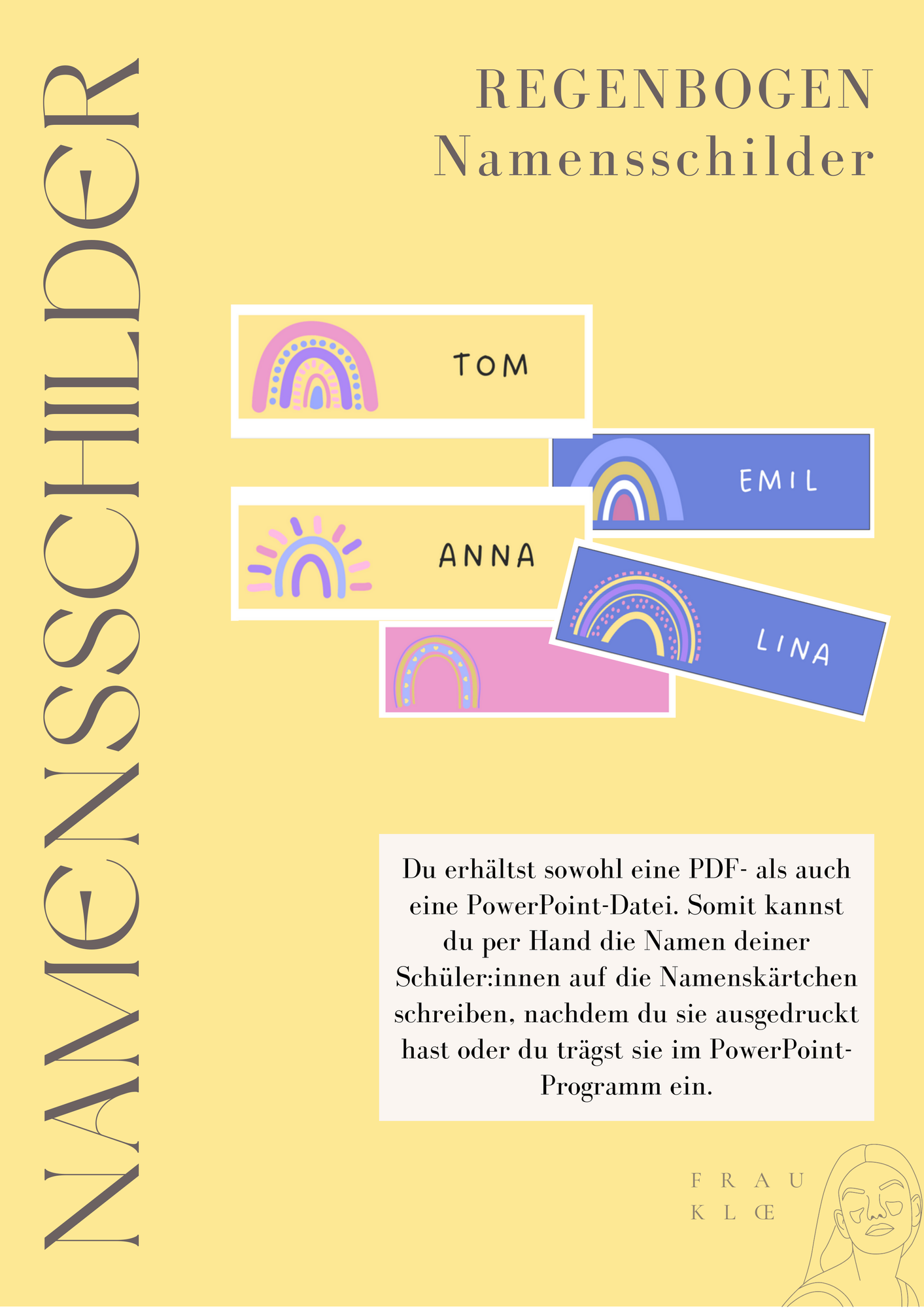 NAMENSSCHILDER

REGENBOGEN
Namensschilder

TOM

EMIL

ANNA

LINA

Du erhältst sowohl eine PDF- als auch eine PowerPoint-Datei. Somit kannst du per Hand die Namen deiner Schüler:innen auf die Namenskärtchen schreiben, nachdem du sie ausgedruckt hast oder du trägst sie im PowerPoint-Programm ein.

FRAU
KLŒ